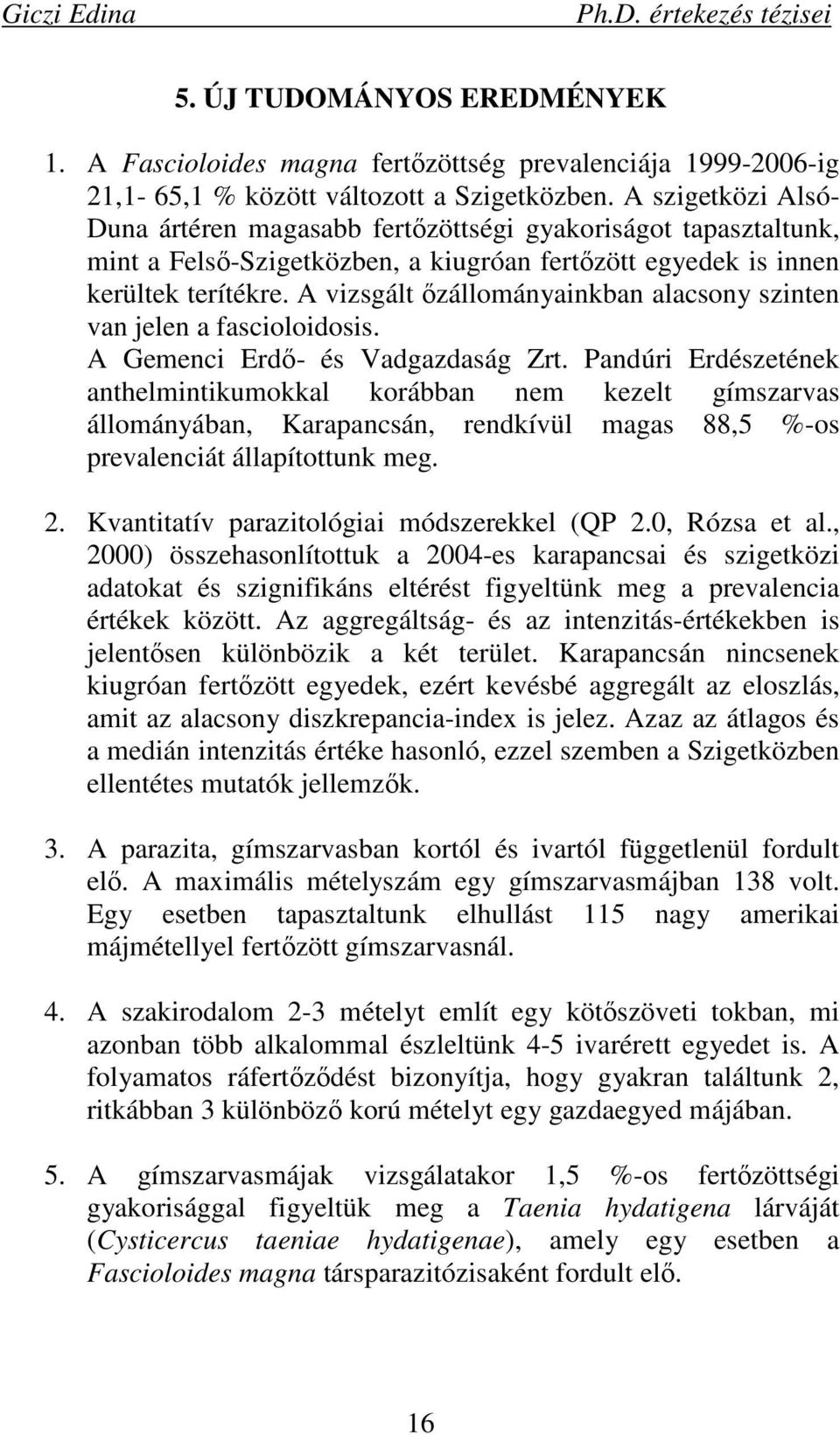 Giczi Edina Ph.D. értekezés tézisei

5. ÚJ TUDOMÁNYOS EREDMÉNYEK

1. A Fascioloides magna fertőzöttség prevalenciája 1999-2006-ig 21,1- 65,1 % között változott a Szigetközben. A szigetközi Alsó-Duna ártéren magasabb fertőzöttségi gyakoriságot tapasztaltunk, mint a Felső-Szigetközben, a kiugróan fertőzött egyedek is innen kerültek terítékre. A vizsgált őzállományainkban alacsony szinten van jelen a fascioloidosis.
A Gemenci Erdő- és Vadgazdaság Zrt. Pandúri Erdészetének anthelmintikumokkal korábban nem kezelt gímszarvas állományában, Karapancsán, rendkívül magas 88,5 %-os prevalenciát állapítottunk meg.

2. Kvantitatív parazitológiai módszerekkel (QP 2.0, Rózsa et al., 2000) összehasonlítottuk a 2004-es karapancsai és szigetközi adatokat és szignifikáns eltérést figyeltünk meg a prevalencia értékek között. Az aggregáltság- és az intenzitás-értékekben is jelentősen különbözik a két terület. Karapancsán nincsenek kiugróan fertőzött egyedek, ezért kevésbé aggregált az eloszlás, amit az alacsony diszkrepancia-index is jelez. Azaz az átlagos és a medián intenzitás értéke hasonló, ezzel szemben a Szigetközben ellentétes mutatók jellemzők.

3. A parazita, gímszarvasban kortól és ivartól függetlenül fordult elő. A maximális mételyszám egy gímszarvasmájban 138 volt. Egy esetben tapasztaltunk elhullást 115 nagy amerikai májmétellyel fertőzött gímszarvasnál.

4. A szakirodalom 2-3 mételyt említ egy kötőszöveti tokban, mi azonban több alkalommal észleltünk 4-5 ivarérett egyedet is. A folyamatos ráfertőződést bizonyítja, hogy gyakran találtunk 2, ritkábban 3 különböző korú mételyt egy gazdaegyed májában.

5. A gímszarvasmájak vizsgálatakor 1,5 %-os fertőzöttségi gyakorisággal figyeltük meg a Taenia hydatigena lárváját (Cysticercus taeniae hydatigenae), amely egy esetben a Fascioloides magna társparazitózisaként fordult elő.

16